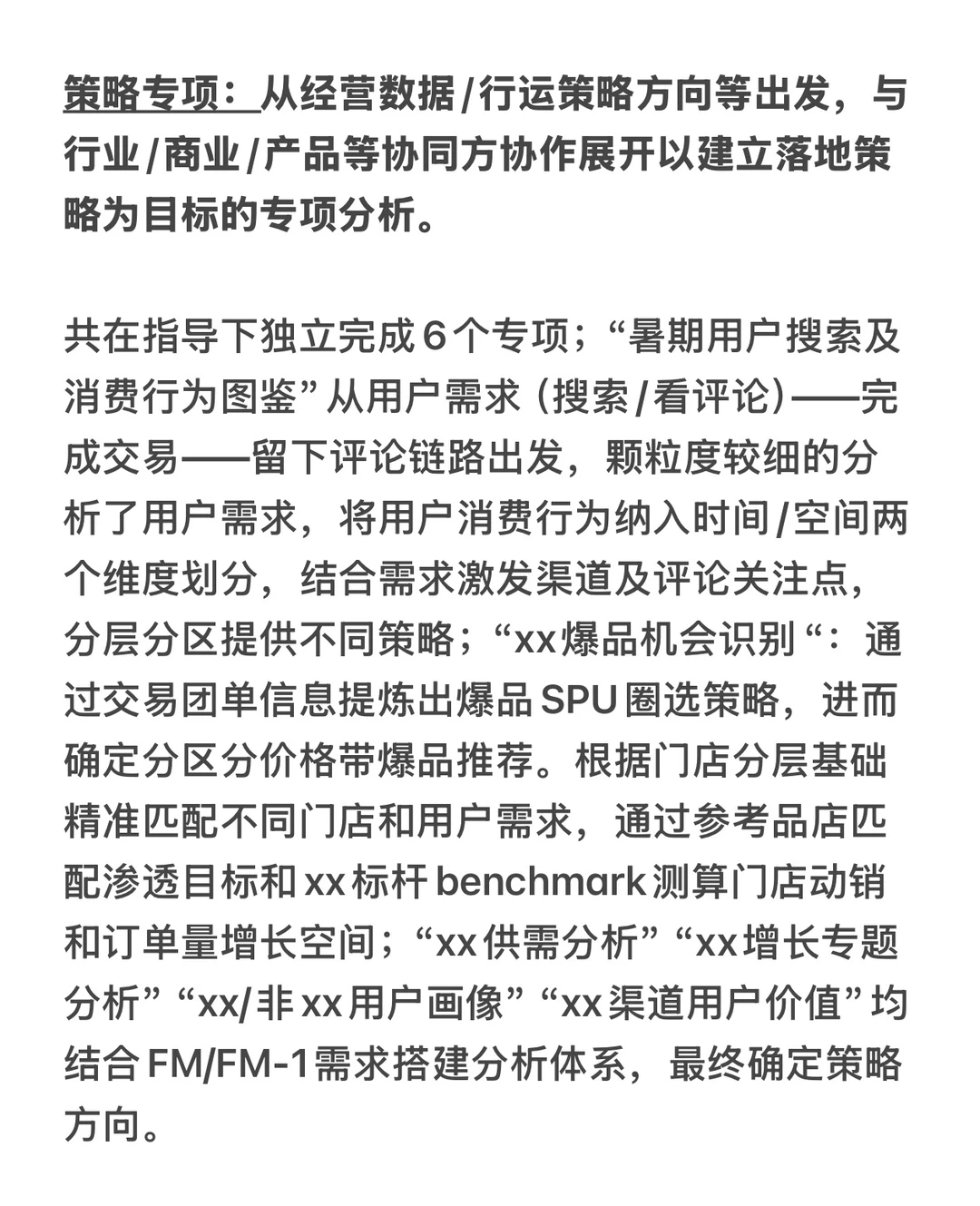 策略专项：从经营数据/行运策略方向等出发，与行业/商业/产品等协同方协作展开以建立落地策略为目标的专项分析。

共在指导下独立完成6个专项；“暑期用户搜索及消费行为图鉴”从用户需求（搜索/看评论）——完成交易——留下评论链路出发，颗粒度较细的分析了用户需求，将用户消费行为纳入时间/空间两个维度划分，结合需求激发渠道及评论关注点，分层分区提供不同策略；“xx爆品机会识别“：通过交易团单信息提炼出爆品SPU圈选策略，进而确定分区分价格带爆品推荐。根据门店分层基础精准匹配不同门店和用户需求，通过参考品店匹配渗透目标和xx标杆benchmark测算门店动销和订单量增长空间；“xx供需分析”“xx增长专题分析”“xx/非xx用户画像”“xx渠道用户价值”均结合FM/FM-1需求搭建分析体系，最终确定策略方向。